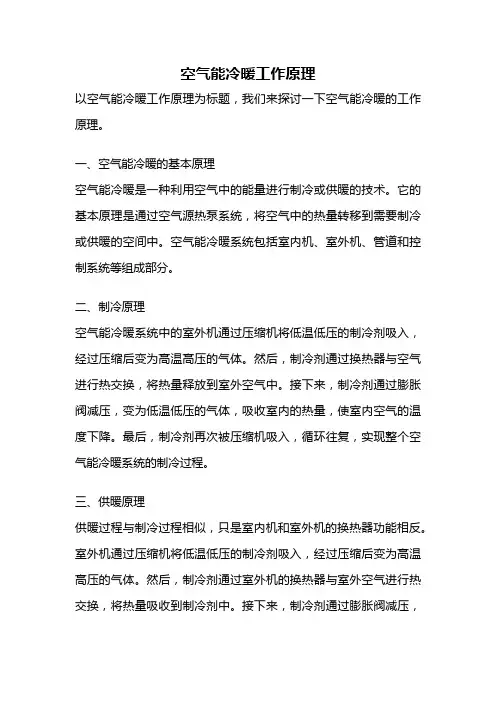 空气能冷暖工作原理

以空气能冷暖工作原理为标题，我们来探讨一下空气能冷暖的工作原理。

一、空气能冷暖的基本原理

空气能冷暖是一种利用空气中的能量进行制冷或供暖的技术。它的基本原理是通过空气源热泵系统，将空气中的热量转移到需要制冷或供暖的空间中。空气能冷暖系统包括室内机、室外机、管道和控制系统等组成部分。

二、制冷原理

空气能冷暖系统中的室外机通过压缩机将低温低压的制冷剂吸入，经过压缩后变为高温高压的气体。然后，制冷剂通过换热器与空气进行热交换，将热量释放到室外空气中。接下来，制冷剂通过膨胀阀减压，变为低温低压的气体，吸收室内的热量，使室内空气的温度下降。最后，制冷剂再次被压缩机吸入，循环往复，实现整个空气能冷暖系统的制冷过程。

三、供暖原理

供暖过程与制冷过程相似，只是室内机和室外机的换热器功能相反。室外机通过压缩机将低温低压的制冷剂吸入，经过压缩后变为高温高压的气体。然后，制冷剂通过室外机的换热器与室外空气进行热交换，将热量吸收到制冷剂中。接下来，制冷剂通过膨胀阀减压，